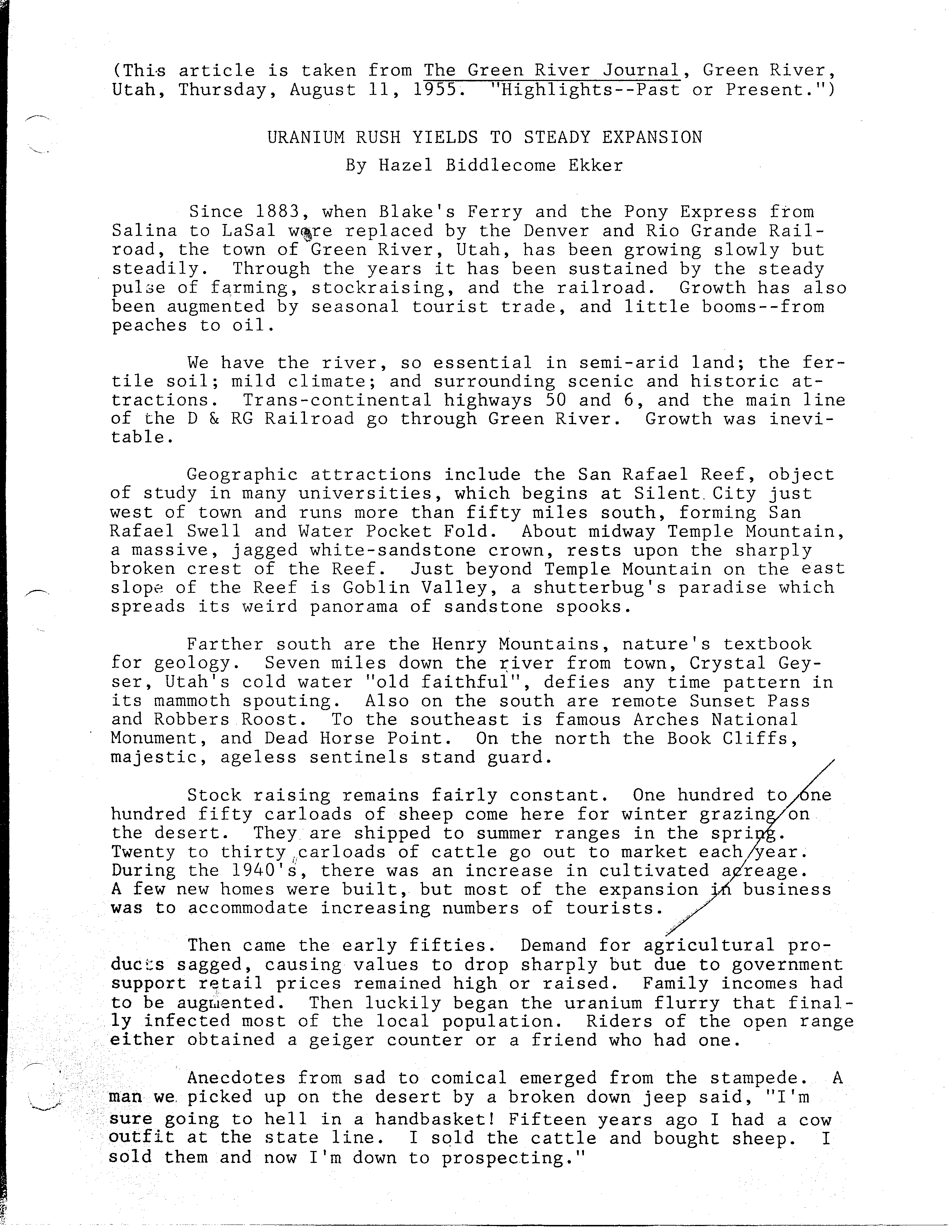 (This article is taken from The Green River Journal, Green River, Utah, Thursday, August 11, 1955. "Highlights--Past or Present.")

URANIUM RUSH YIELDS TO STEADY EXPANSION

By Hazel Biddlecome Ekker

Since 1883, when Blake's Ferry and the Pony Express from Salina to LaSal were replaced by the Denver and Rio Grande Railroad, the town of Green River, Utah, has been growing slowly but steadily. Through the years it has been sustained by the steady pulse of farming, stockraising, and the railroad. Growth has also been augmented by seasonal tourist trade, and little booms--from peaches to oil.

We have the river, so essential in semi-arid land; the fertile soil; mild climate; and surrounding scenic and historic attractions. Trans-continental highways 50 and 6, and the main line of the D & RG Railroad go through Green River. Growth was inevitable.

Geographic attractions include the San Rafael Reef, object of study in many universities, which begins at Silent City just west of town and runs more than fifty miles south, forming San Rafael Swell and Water Pocket Fold. About midway Temple Mountain, a massive, jagged white-sandstone crown, rests upon the sharply broken crest of the Reef. Just beyond Temple Mountain on the east slope of the Reef is Goblin Valley, a shutterbug's paradise which spreads its weird panorama of sandstone spooks.

Farther south are the Henry Mountains, nature's textbook for geology. Seven miles down the river from town, Crystal Geyser, Utah's cold water "old faithful", defies any time pattern in its mammoth spouting. Also on the south are remote Sunset Pass and Robbers Roost. To the southeast is famous Arches National Monument, and Dead Horse Point. On the north the Book Cliffs, majestic, ageless sentinels stand guard.

Stock raising remains fairly constant. One hundred to one hundred fifty carloads of sheep come here for winter grazing on the desert. They are shipped to summer ranges in the spring. Twenty to thirty carloads of cattle go out to market each year. During the 1940's, there was an increase in cultivated acreage. A few new homes were built, but most of the expansion in business was to accommodate increasing numbers of tourists.

Then came the early fifties. Demand for agricultural products sagged, causing values to drop sharply but due to government support retail prices remained high or raised. Family incomes had to be augmented. Then luckily began the uranium flurry that finally infected most of the local population. Riders of the open range either obtained a geiger counter or a friend who had one.

Anecdotes from sad to comical emerged from the stampede. A man we picked up on the desert by a broken down jeep said, "I'm sure going to hell in a handbasket! Fifteen years ago I had a cow outfit at the state line. I sold the cattle and bought sheep. I sold them and now I'm down to prospecting."